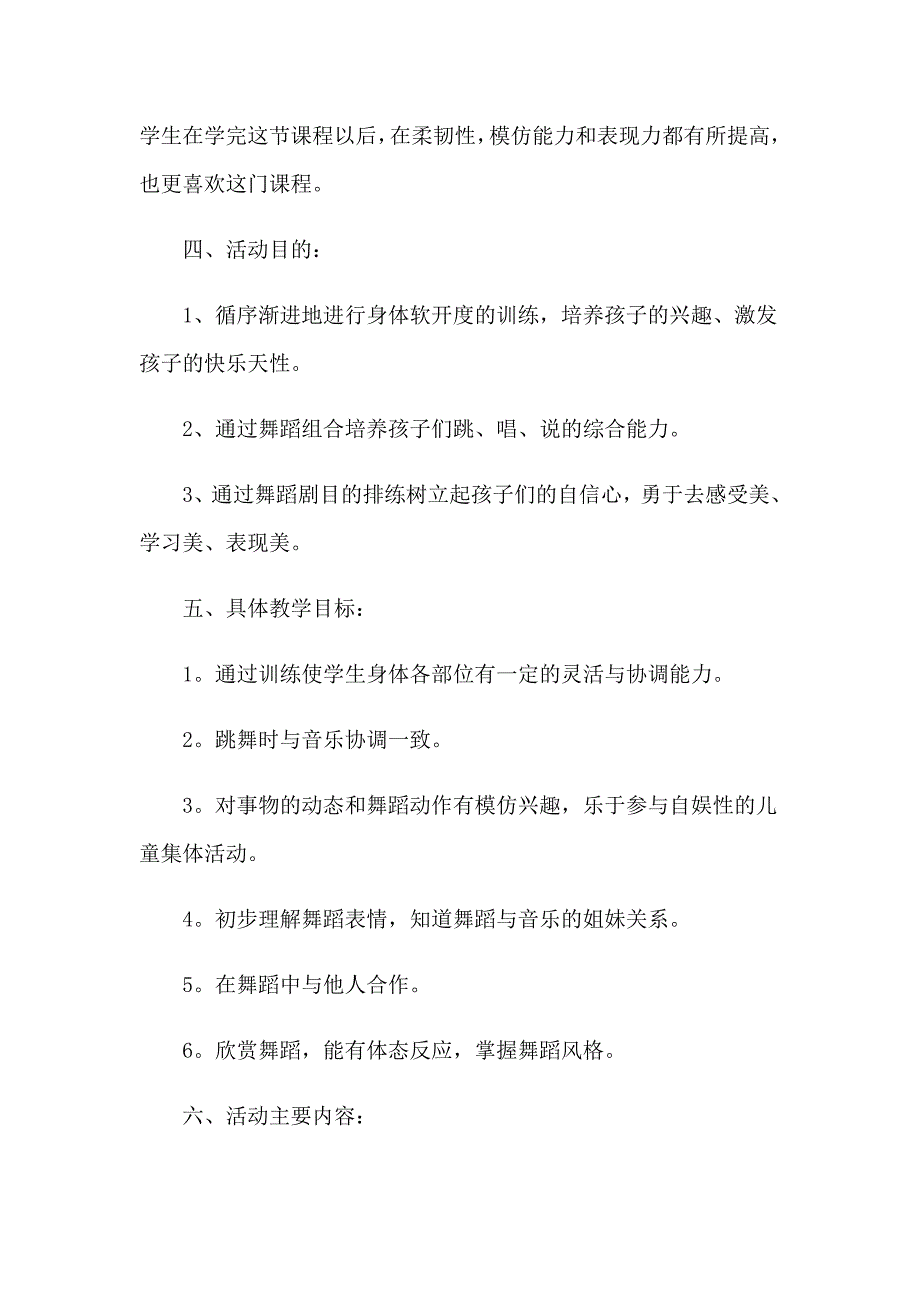 学生在学完这节课程以后，在柔韧性，模仿能力和表现力都有所提高，也更喜欢这门课程。

四、活动目的：

1、循序渐进地进行身体软开度的训练，培养孩子的兴趣、激发孩子的快乐天性。

2、通过舞蹈组合培养孩子们跳、唱、说的综合能力。

3、通过舞蹈剧目的排练树立起孩子们的自信心，勇于去感受美、学习美、表现美。

五、具体教学目标：

1。通过训练使学生身体各部位有一定的灵活与协调能力。

2。跳舞时与音乐协调一致。

3。对事物的动态和舞蹈动作有模仿兴趣，乐于参与自娱性的儿童集体活动。

4。初步理解舞蹈表情，知道舞蹈与音乐的姐妹关系。

5。在舞蹈中与他人合作。

6。欣赏舞蹈，能有体态反应，掌握舞蹈风格。

六、活动主要内容：